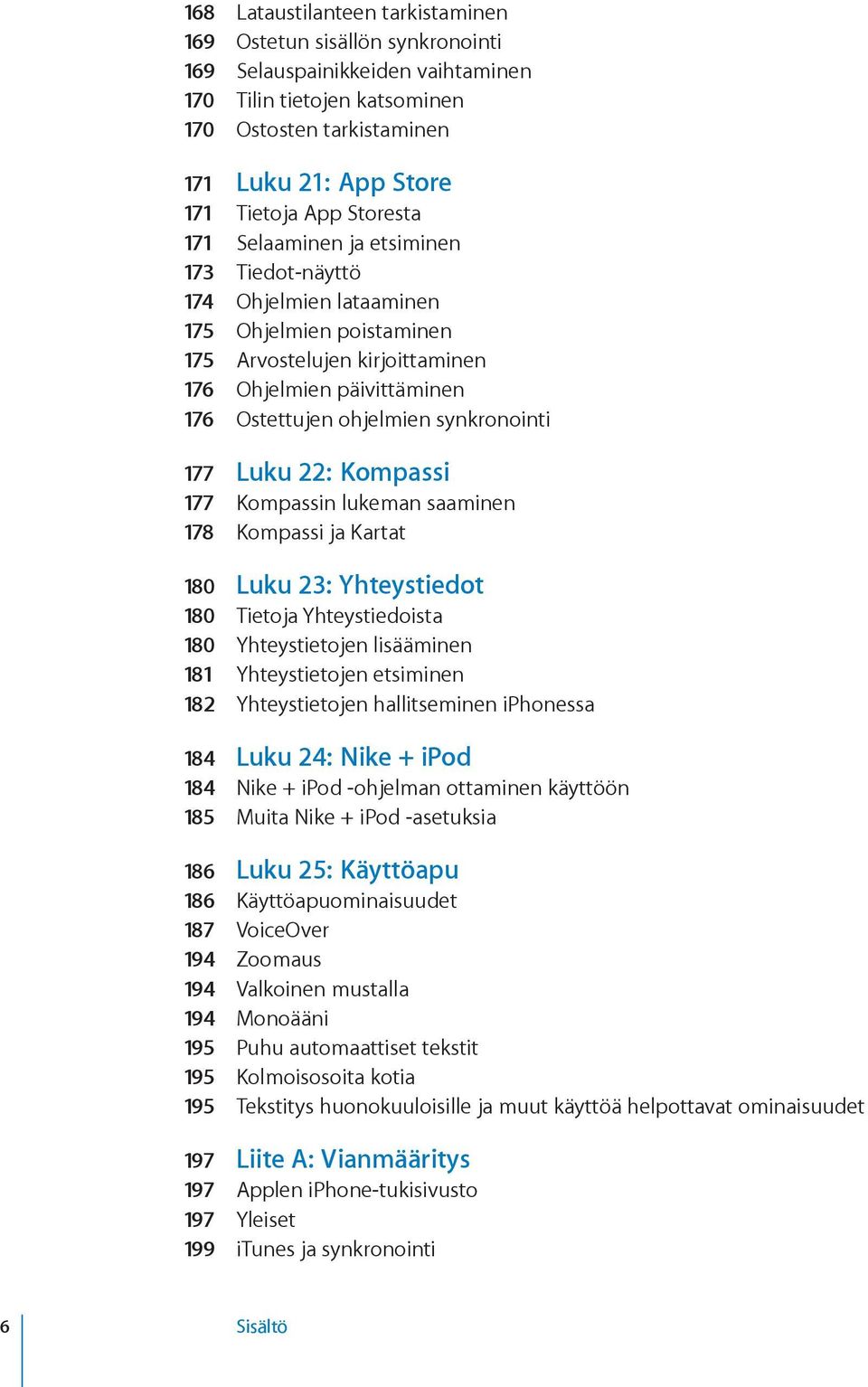 168 Lataustilanteen tarkistaminen
169 Ostetun sisällön synkronointi
169 Selauspainikkeiden vaihtaminen
170 Tilin tietojen katsominen
170 Ostosten tarkistaminen

171 Luku 21: App Store
171 Tietoja App Storesta
171 Selaaminen ja etsiminen
173 Tiedot-näyttö
174 Ohjelmien lataaminen
175 Ohjelmien poistaminen
175 Arvostelujen kirjoittaminen
176 Ohjelmien päivittäminen
176 Ostettujen ohjelmien synkronointi

177 Luku 22: Kompassi
177 Kompassin lukeman saaminen
178 Kompassi ja Kartat

180 Luku 23: Yhteystiedot
180 Tietoja Yhteystiedoista
180 Yhteystietojen lisääminen
181 Yhteystietojen etsiminen
182 Yhteystietojen hallitseminen iPhonessa

184 Luku 24: Nike + iPod
184 Nike + iPod -ohjelman ottaminen käyttöön
185 Muita Nike + iPod -asetuksia

186 Luku 25: Käyttöapu
186 Käyttöapuominaisuudet
187 VoiceOver
194 Zoomaus
194 Valkoinen mustalla
194 Monoääni
195 Puhu automaattiset tekstit
195 Kolmoisosoita kotia
195 Tekstitys huonokuuloisille ja muut käyttöä helpottavat ominaisuudet

197 Liite A: Vianmääritys
197 Applen iPhone-tukisivusto
197 Yleiset
199 iTunes ja synkronointi

6 Sisältö